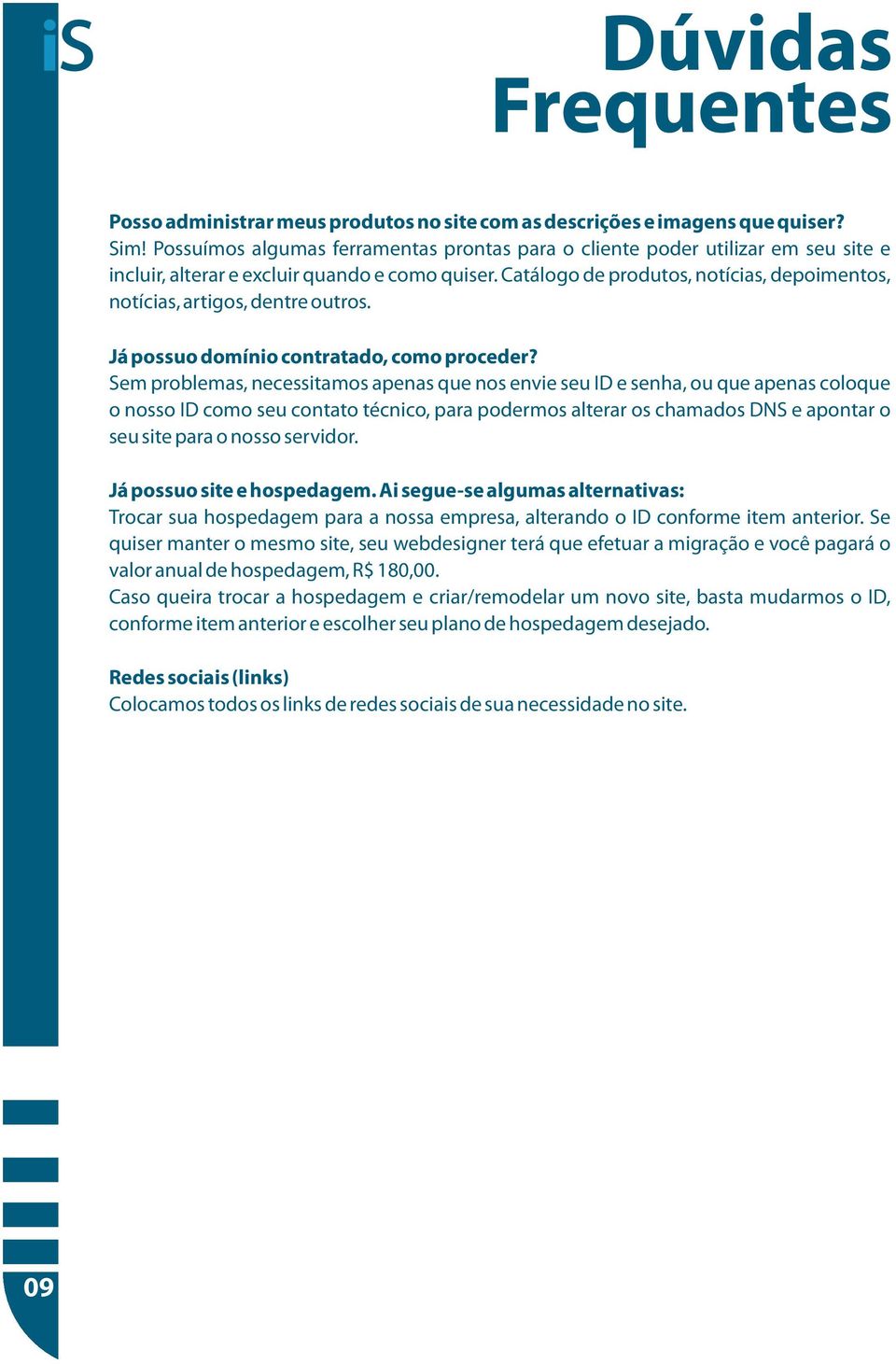 iS

Dúvidas Frequentes

Posso administrar meus produtos no site com as descrições e imagens que quiser?
Sim! Possuímos algumas ferramentas prontas para o cliente poder utilizar em seu site e incluir, alterar e excluir quando e como quiser. Catálogo de produtos, notícias, depoimentos, notícias, artigos, dentre outros.

Já possuo domínio contratado, como proceder?
Sem problemas, necessitamos apenas que nos envie seu ID e senha, ou que apenas coloque o nosso ID como seu contato técnico, para podermos alterar os chamados DNS e apontar o seu site para o nosso servidor.

Já possuo site e hospedagem. Ai segue-se algumas alternativas:
Trocar sua hospedagem para a nossa empresa, alterando o ID conforme item anterior. Se quiser manter o mesmo site, seu webdesigner terá que efetuar a migração e você pagará o valor anual de hospedagem, R$ 180,00.
Caso queira trocar a hospedagem e criar/remodelar um novo site, basta mudarmos o ID, conforme item anterior e escolher seu plano de hospedagem desejado.

Redes sociais (links)
Colocamos todos os links de redes sociais de sua necessidade no site.

09